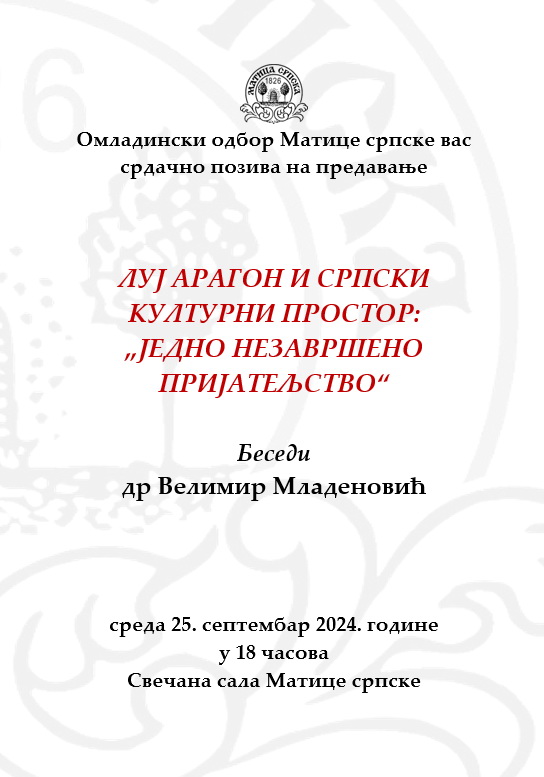 МАТИЦА СРПСКА
1826

Омладински одбор Матице српске вас срдачно позива на предавање

ЛУЈ АРАГОН И СРПСКИ КУЛТУРНИ ПРОСТОР: „ЈЕДНО НЕЗАВРШЕНО ПРИЈАТЕЉСТВО“

Беседи
др Велимир Младеновић

среда 25. септембар 2024. године
у 18 часова
Свечана сала Матице српске